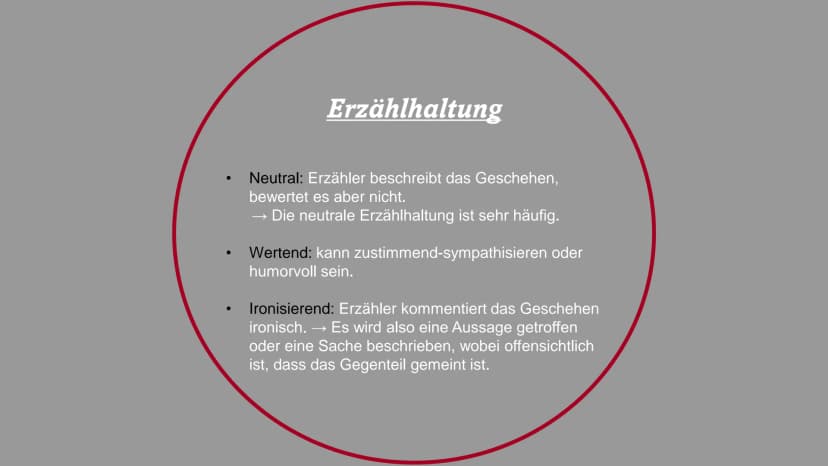 Erzählhaltung

• Neutral: Erzähler beschreibt das Geschehen, bewertet es aber nicht. → Die neutrale Erzählhaltung ist sehr häufig.

• Wertend: kann zustimmend-sympathisieren oder humorvoll sein.

• Ironisierend: Erzähler kommentiert das Geschehen ironisch. → Es wird also eine Aussage getroffen oder eine Sache beschrieben, wobei offensichtlich ist, dass das Gegenteil gemeint ist.